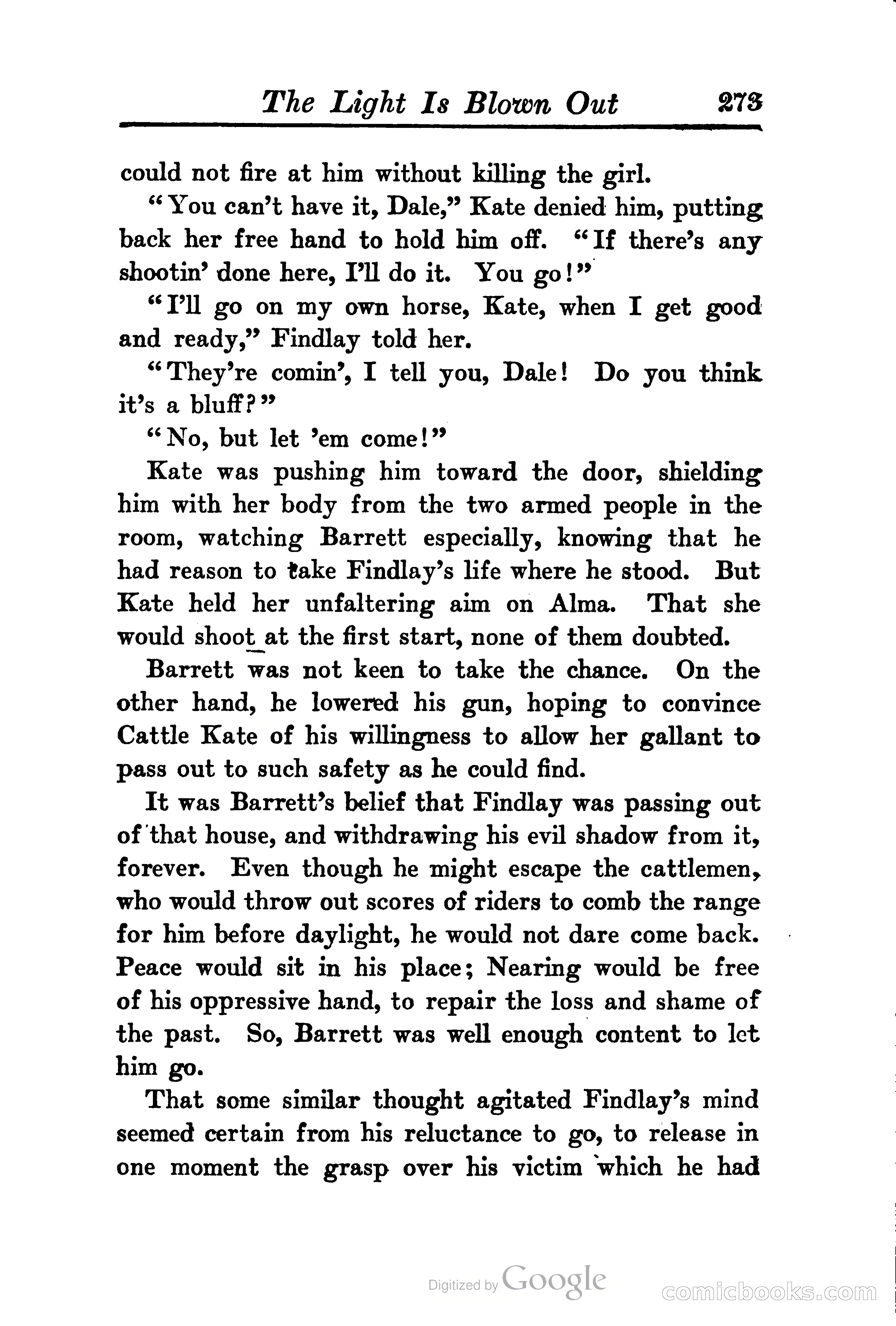 The Light Is Blown Out 273

could not fire at him without killing the girl.

"You can't have it, Dale," Kate denied him, putting back her free hand to hold him off. "If there's any shootin' done here, I'll do it. You go!"

"I'll go on my own horse, Kate, when I get good and ready," Findlay told her.

"They're comin', I tell you, Dale! Do you think it's a bluff?"

"No, but let 'em come!"

Kate was pushing him toward the door, shielding him with her body from the two armed people in the room, watching Barrett especially, knowing that he had reason to take Findlay's life where he stood. But Kate held her unfaltering aim on Alma. That she would shoot at the first start, none of them doubted.

Barrett was not keen to take the chance. On the other hand, he lowered his gun, hoping to convince Cattle Kate of his willingness to allow her gallant to pass out to such safety as he could find.

It was Barrett's belief that Findlay was passing out of that house, and withdrawing his evil shadow from it, forever. Even though he might escape the cattlemen, who would throw out scores of riders to comb the range for him before daylight, he would not dare come back. Peace would sit in his place; Nearing would be free of his oppressive hand, to repair the loss and shame of the past. So, Barrett was well enough content to let him go.

That some similar thought agitated Findlay's mind seemed certain from his reluctance to go, to release in one moment the grasp over his victim which he had

Digitized by Google

comicbooks.com